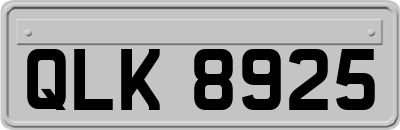 QLK 8925